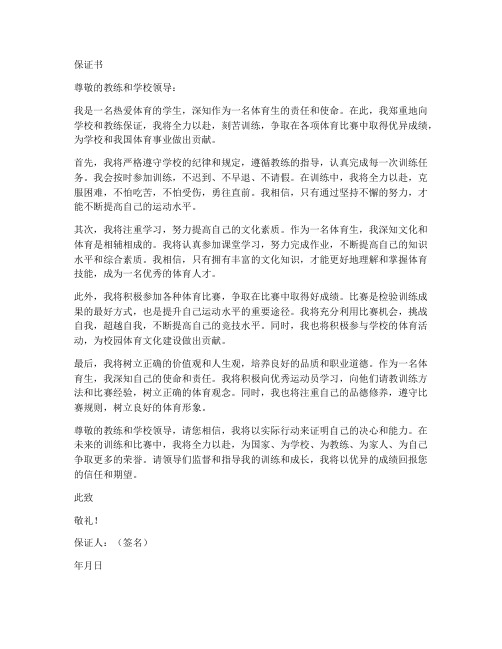 保证书

尊敬的教练和学校领导：

我是一名热爱体育的学生，深知作为一名体育生的责任和使命。在此，我郑重地向学校和教练保证，我将全力以赴，刻苦训练，争取在各项体育比赛中取得优异成绩，为学校和我国体育事业做出贡献。

首先，我将严格遵守学校的纪律和规定，遵循教练的指导，认真完成每一次训练任务。我会按时参加训练，不迟到、不早退、不请假。在训练中，我将全力以赴，克服困难，不怕吃苦，不怕受伤，勇往直前。我相信，只有通过坚持不懈的努力，才能不断提高自己的运动水平。

其次，我将注重学习，努力提高自己的文化素质。作为一名体育生，我深知文化和体育是相辅相成的。我将认真参加课堂学习，努力完成作业，不断提高自己的知识水平和综合素质。我相信，只有拥有丰富的文化知识，才能更好地理解和掌握体育技能，成为一名优秀的体育人才。

此外，我将积极参加各种体育比赛，争取在比赛中取得好成绩。比赛是检验训练成果的最好方式，也是提升自己运动水平的重要途径。我将充分利用比赛机会，挑战自我，超越自我，不断提高自己的竞技水平。同时，我也将积极参与学校的体育活动，为校园体育文化建设做出贡献。

最后，我将树立正确的价值观和人生观，培养良好的品质和职业道德。作为一名体育生，我深知自己的使命和责任。我将积极向优秀运动员学习，向他们请教训练方法和比赛经验，树立正确的体育观念。同时，我也将注重自己的品德修养，遵守比赛规则，树立良好的体育形象。

尊敬的教练和学校领导，请您相信，我将以实际行动来证明自己的决心和能力。在未来的训练和比赛中，我将全力以赴，为国家、为学校、为教练、为家人、为自己争取更多的荣誉。请领导们监督和指导我的训练和成长，我将以优异的成绩回报您的信任和期望。

此致

敬礼！

保证人：（签名）

年月日